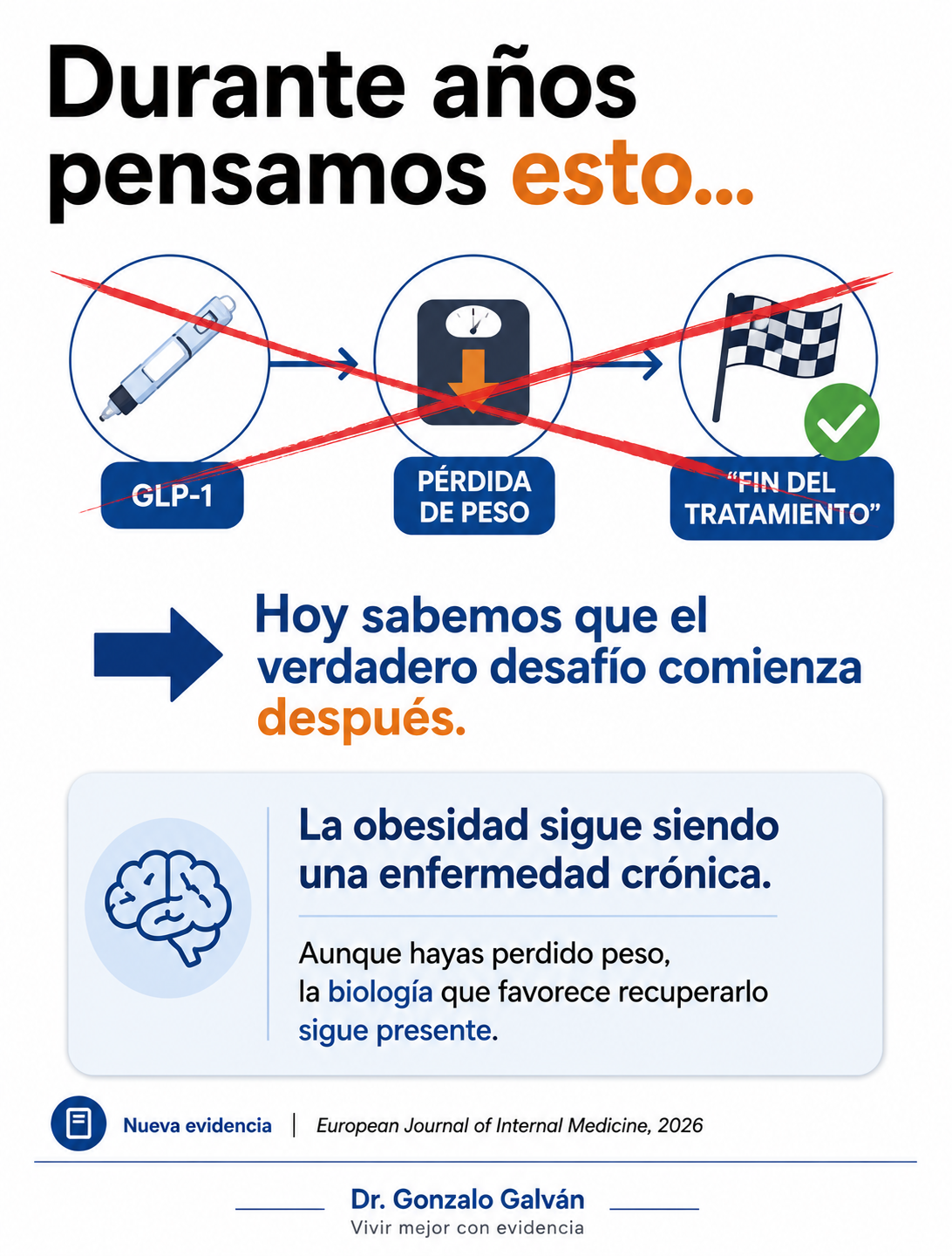 Durante años pensamos esto...

GLP-1

PÉRDIDA DE PESO

"FIN DEL TRATAMIENTO"

Hoy sabemos que el verdadero desafío comienza después.

La obesidad sigue siendo una enfermedad crónica.

Aunque hayas perdido peso,
la biología que favorece recuperarlo
sigue presente.

Nueva evidencia | European Journal of Internal Medicine, 2026

Dr. Gonzalo Galván
Vivir mejor con evidencia